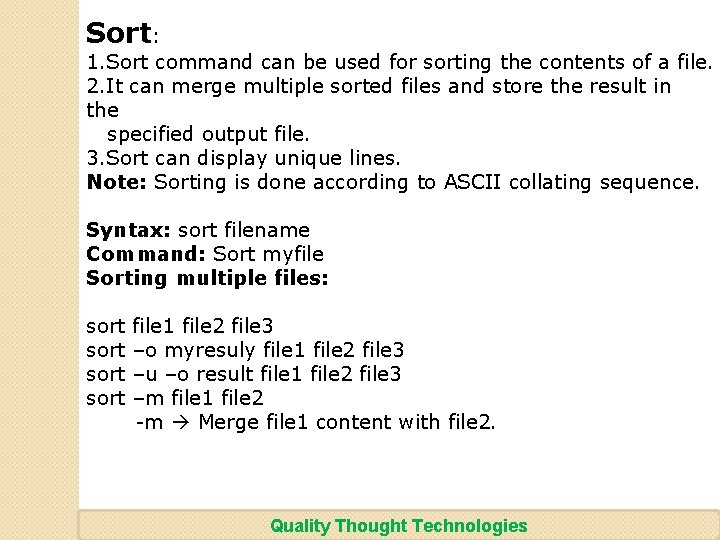 Sort:

1.Sort command can be used for sorting the contents of a file.

2.It can merge multiple sorted files and store the result in the specified output file.

3.Sort can display unique lines.

Note: Sorting is done according to ASCII collating sequence.

Syntax: sort filename
Command: Sort myfile
Sorting multiple files:

sort file1 file2 file3
sort –o myresuly file1 file2 file3
sort –u –o result file1 file2 file3
sort –m file1 file2
-m → Merge file1 content with file2.

Quality Thought Technologies